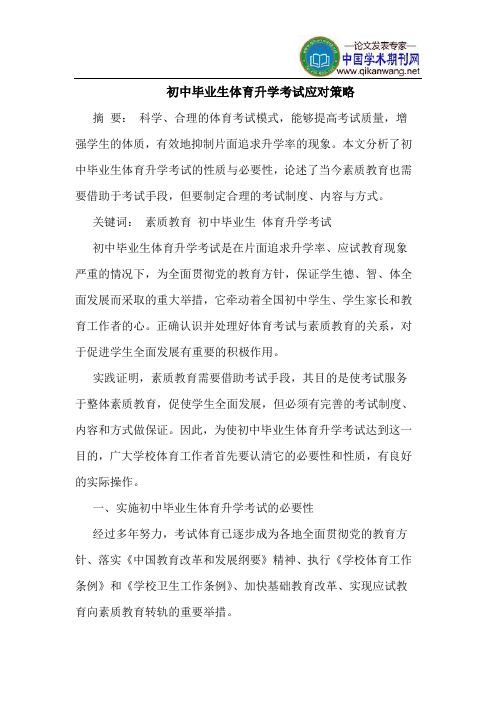 —论文发表专家—
中国学术期刊网
www.qikanwang.net

初中毕业生体育升学考试应对策略

摘 要： 科学、合理的体育考试模式，能够提高考试质量，增强学生的体质，有效地抑制片面追求升学率的现象。本文分析了初中毕业生体育升学考试的性质与必要性，论述了当今素质教育也需要借助于考试手段，但要制定合理的考试制度、内容与方式。

关键词： 素质教育 初中毕业生 体育升学考试

初中毕业生体育升学考试是在片面追求升学率、应试教育现象严重的情况下，为全面贯彻党的教育方针，保证学生德、智、体全面发展而采取的重大举措，它牵动着全国初中学生、学生家长和教育工作者的心。正确认识并处理好体育考试与素质教育的关系，对于促进学生全面发展有重要的积极作用。

实践证明，素质教育需要借助考试手段，其目的是使考试服务于整体素质教育，促使学生全面发展，但必须有完善的考试制度、内容和方式做保证。因此，为使初中毕业生体育升学考试达到这一目的，广大学校体育工作者首先要认清它的必要性和性质，有良好的实际操作。

一、实施初中毕业生体育升学考试的必要性

经过多年努力，考试体育已逐步成为各地全面贯彻党的教育方针、落实《中国教育改革和发展纲要》精神、执行《学校体育工作条例》和《学校卫生工作条例》、加快基础教育改革、实现应试教育向素质教育转轨的重要举措。